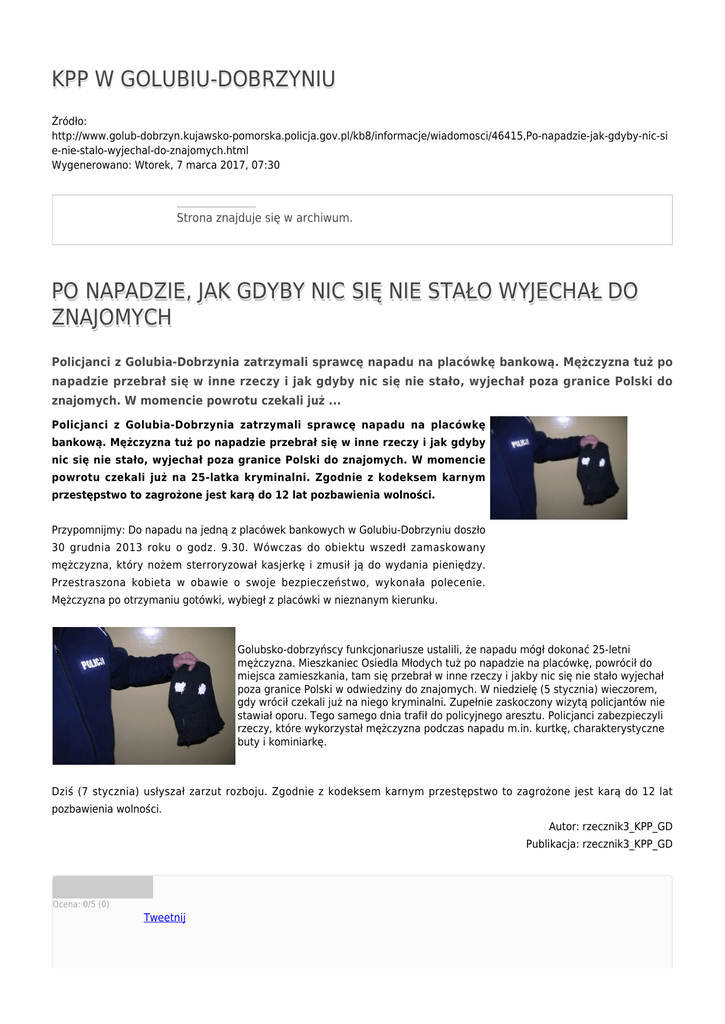 KPP W GOLUBIU-DOBRZYNIU

Źródło: http://www.golub-dobrzyn.kujawsko-pomorska.policja.gov.pl/kb8/informacje/wiadomosci/46415,Po-napadzie-jak-gdyby-nic-sie-nie-stalo-wyjechal-do-znajomych.html
Wygenerowano: Wtorek, 7 marca 2017, 07:30

Strona znajduje się w archiwum.

PO NAPADZIE, JAK GDYBY NIC SIĘ NIE STAŁO WYJECHAŁ DO ZNAJOMYCH

Policjanci z Golubia-Dobrzynia zatrzymali sprawcę napadu na placówkę bankową. Mężczyzna tuż po napadzie przebrał się w inne rzeczy i jak gdyby nic się nie stało, wyjechał poza granice Polski do znajomych. W momencie powrotu czekali już ...

Policjanci z Golubia-Dobrzynia zatrzymali sprawcę napadu na placówkę bankową. Mężczyzna tuż po napadzie przebrał się w inne rzeczy i jak gdyby nic się nie stało, wyjechał poza granice Polski do znajomych. W momencie powrotu czekali już na 25-latka kryminalni. Zgodnie z kodeksem karnym przestępstwo to zagrożone jest karą do 12 lat pozbawienia wolności.

POLICJA

Przypomnijmy: Do napadu na jedną z placówek bankowych w Golubiu-Dobrzyniu doszło 30 grudnia 2013 roku o godz. 9.30. Wówczas do obiektu wszedł zamaskowany mężczyzna, który nożem sterroryzował kasjerkę i zmusił ją do wydania pieniędzy. Przestraszona kobieta w obawie o swoje bezpieczeństwo, wykonała polecenie. Mężczyzna po otrzymaniu gotówki, wybiegł z placówki w nieznanym kierunku.

POLICJA

Golubsko-dobrzyńscy funkcjonariusze ustalili, że napadu mógł dokonać 25-letni mężczyzna. Mieszkaniec Osiedla Młodych tuż po napadzie na placówkę, powrócił do miejsca zamieszkania, tam się przebrał w inne rzeczy i jakby nic się nie stało wyjechał poza granice Polski w odwiedziny do znajomych. W niedzielę (5 stycznia) wieczorem, gdy wrócił czekali już na niego kryminalni. Zupełnie zaskoczony wizytą policjantów nie stawiał oporu. Tego samego dnia trafił do policyjnego aresztu. Policjanci zabezpieczyli rzeczy, które wykorzystał mężczyzna podczas napadu m.in. kurtkę, charakterystyczne buty i kominiarkę.

Dziś (7 stycznia) usłyszał zarzut rozboju. Zgodnie z kodeksem karnym przestępstwo to zagrożone jest karą do 12 lat pozbawienia wolności.

Autor: rzecznik3_KPP_GD
Publikacja: rzecznik3_KPP_GD

Ocena: 0/5 (0)
Tweetnij